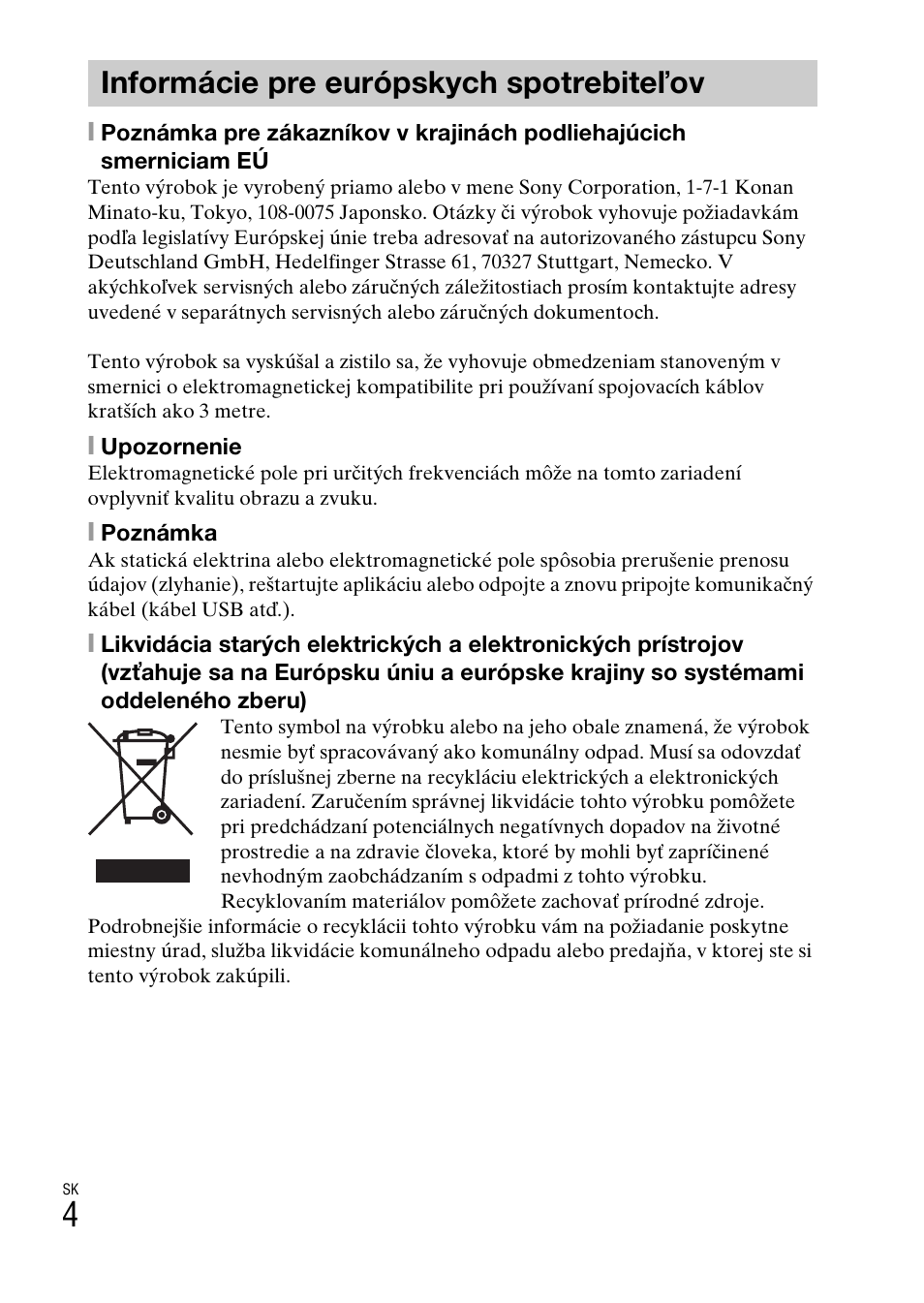 Informácie pre európskych spotrebiteľov

Poznámka pre zákazníkov v krajinách podliehajúcich smerniciam EÚ

Tento výrobok je vyrobený priamo alebo v mene Sony Corporation, 1-7-1 Konan Minato-ku, Tokyo, 108-0075 Japonsko. Otázky či výrobok vyhovuje požiadavkám podľa legislatívy Európskej únie treba adresovať na autorizovaného zástupcu Sony Deutschland GmbH, Hedelfinger Strasse 61, 70327 Stuttgart, Nemecko. V akýchkoľvek servisných alebo záručných záležitostiach prosím kontaktujte adresy uvedené v separátnych servisných alebo záručných dokumentoch.

Tento výrobok sa vyskúšal a zistilo sa, že vyhovuje obmedzeniam stanoveným v smernici o elektromagnetickej kompatibilite pri používaní spojovacích káblov kratších ako 3 metre.

Upozornenie

Elektromagnetické pole pri určitých frekvenciách môže na tomto zariadení ovplyvniť kvalitu obrazu a zvuku.

Poznámka

Ak statická elektrina alebo elektromagnetické pole spôsobia prerušenie prenosu údajov (zlyhanie), reštartujte aplikáciu alebo odpojte a znovu pripojte komunikačný kábel (kábel USB atď.).

Likvidácia starých elektrických a elektronických prístrojov (vzťahuje sa na Európsku úniu a európske krajiny so systémami oddeleného zberu)

Tento symbol na výrobku alebo na jeho obale znamená, že výrobok nesmie byť spracovávaný ako komunálny odpad. Musí sa odovzdať do príslušnej zberne na recykláciu elektrických a elektronických zariadení. Zaručením správnej likvidácie tohto výrobku pomôžete pri predchádzaní potenciálnych negatívnych dopadov na životné prostredie a na zdravie človeka, ktoré by mohli byť zapríčinené nevhodným zaobchádzaním s odpadmi z tohto výrobku. Recyklovaním materiálov pomôžete zachovať prírodné zdroje.
Podrobnejšie informácie o recyklácii tohto výrobku vám na požiadanie poskytne miestny úrad, služba likvidácie komunálneho odpadu alebo predajňa, v ktorej ste si tento výrobok zakúpili.

SK
4